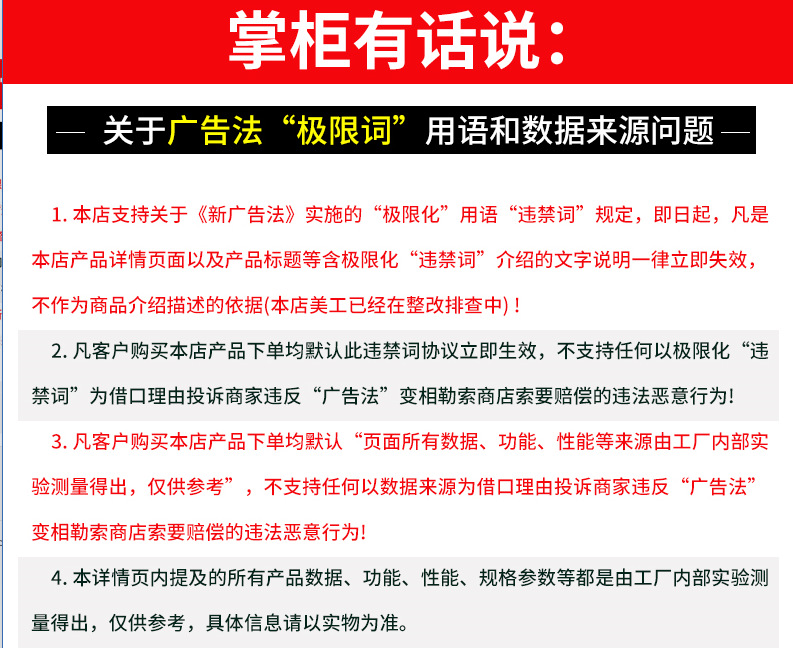 掌柜有话说：

— 关于广告法“极限词”用语和数据来源问题 —

1. 本店支持关于《新广告法》实施的“极限化”用语“违禁词”规定，即日起，凡是本店产品详情页面以及产品标题等含极限化“违禁词”介绍的文字说明一律立即失效，不作为商品介绍描述的依据(本店美工已经在整改排查中)！

2. 凡客户购买本店产品下单均默认此违禁词协议立即生效，不支持任何以极限化“违禁词”为借口理由投诉商家违反“广告法”变相勒索商店索要赔偿的违法恶意行为!

3. 凡客户购买本店产品下单均默认“页面所有数据、功能、性能等来源由工厂内部实验测量得出，仅供参考”，不支持任何以数据来源为借口理由投诉商家违反“广告法”变相勒索商店索要赔偿的违法恶意行为!

4. 本详情页内提及的所有产品数据、功能、性能、规格参数等都是由工厂内部实验测量得出，仅供参考，具体信息请以实物为准。